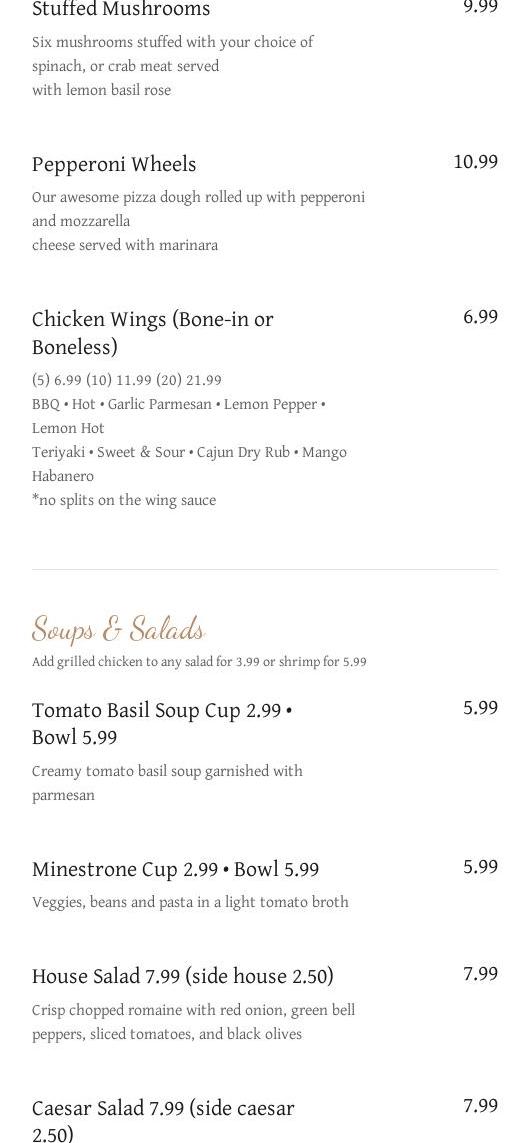 Stuffed Mushrooms

9.99

Six mushrooms stuffed with your choice of spinach, or crab meat served with lemon basil rose

Pepperoni Wheels

10.99

Our awesome pizza dough rolled up with pepperoni and mozzarella cheese served with marinara

Chicken Wings (Bone-in or Boneless)

6.99

(5) 6.99 (10) 11.99 (20) 21.99
BBQ • Hot • Garlic Parmesan • Lemon Pepper • Lemon Hot
Teriyaki • Sweet & Sour • Cajun Dry Rub • Mango Habanero
*no splits on the wing sauce

Soups & Salads

Add grilled chicken to any salad for 3.99 or shrimp for 5.99

Tomato Basil Soup Cup 2.99 • Bowl 5.99

5.99

Creamy tomato basil soup garnished with parmesan

Minestrone Cup 2.99 • Bowl 5.99

5.99

Veggies, beans and pasta in a light tomato broth

House Salad 7.99 (side house 2.50)

7.99

Crisp chopped romaine with red onion, green bell peppers, sliced tomatoes, and black olives

Caesar Salad 7.99 (side caesar 2.50)

7.99